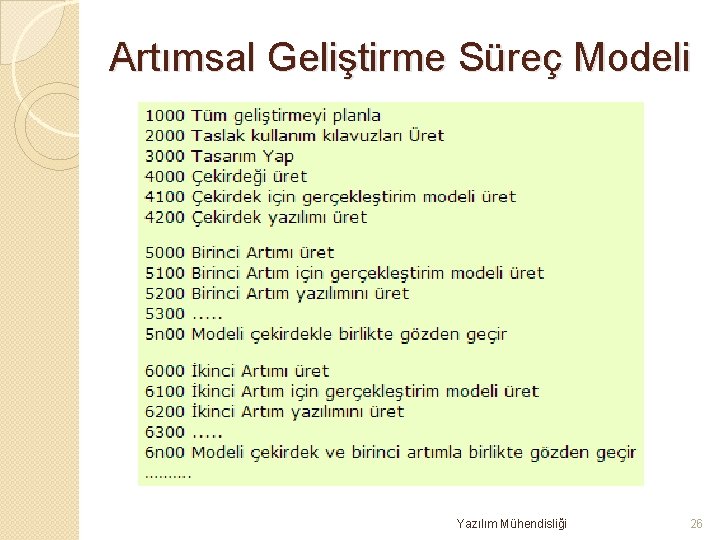 Artımsal Geliştirme Süreç Modeli

1000 Tüm geliştirmeyi planla
2000 Taslak kullanım kılavuzları Üret
3000 Tasarım Yap
4000 Çekirdeği üret
4100 Çekirdek için gerçekleştirim modeli üret
4200 Çekirdek yazılımı üret

5000 Birinci Artımı üret
5100 Birinci Artım için gerçekleştirim modeli üret
5200 Birinci Artım yazılımını üret
5300 .....
5n00 Modeli çekirdekle birlikte gözden geçir

6000 İkinci Artımı üret
6100 İkinci Artım için gerçekleştirim modeli üret
6200 İkinci Artım yazılımını üret
6300 .....
6n00 Modeli çekirdek ve birinci artımla birlikte gözden geçir
.........

Yazılım Mühendisliği
26